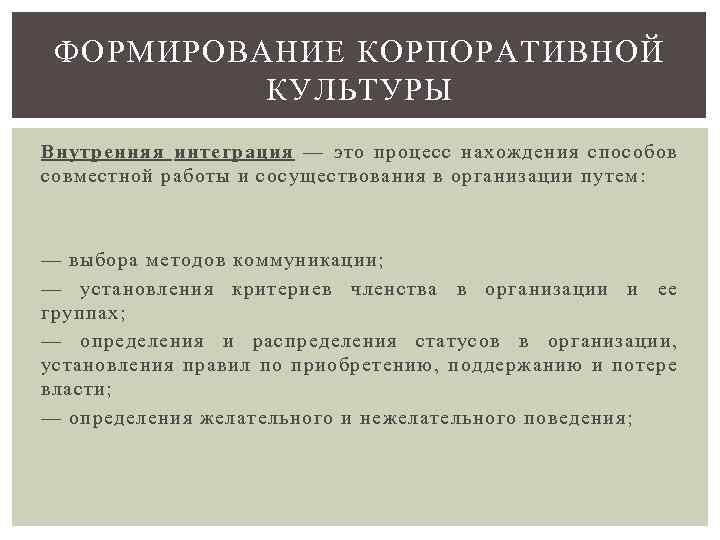 ФОРМИРОВАНИЕ КОРПОРАТИВНОЙ КУЛЬТУРЫ

Внутренняя интеграция — это процесс нахождения способов совместной работы и сосуществования в организации путем:

— выбора методов коммуникации;

— установления критериев членства в организации и ее группах;

— определения и распределения статусов в организации, установления правил по приобретению, поддержанию и потере власти;

— определения желательного и нежелательного поведения;